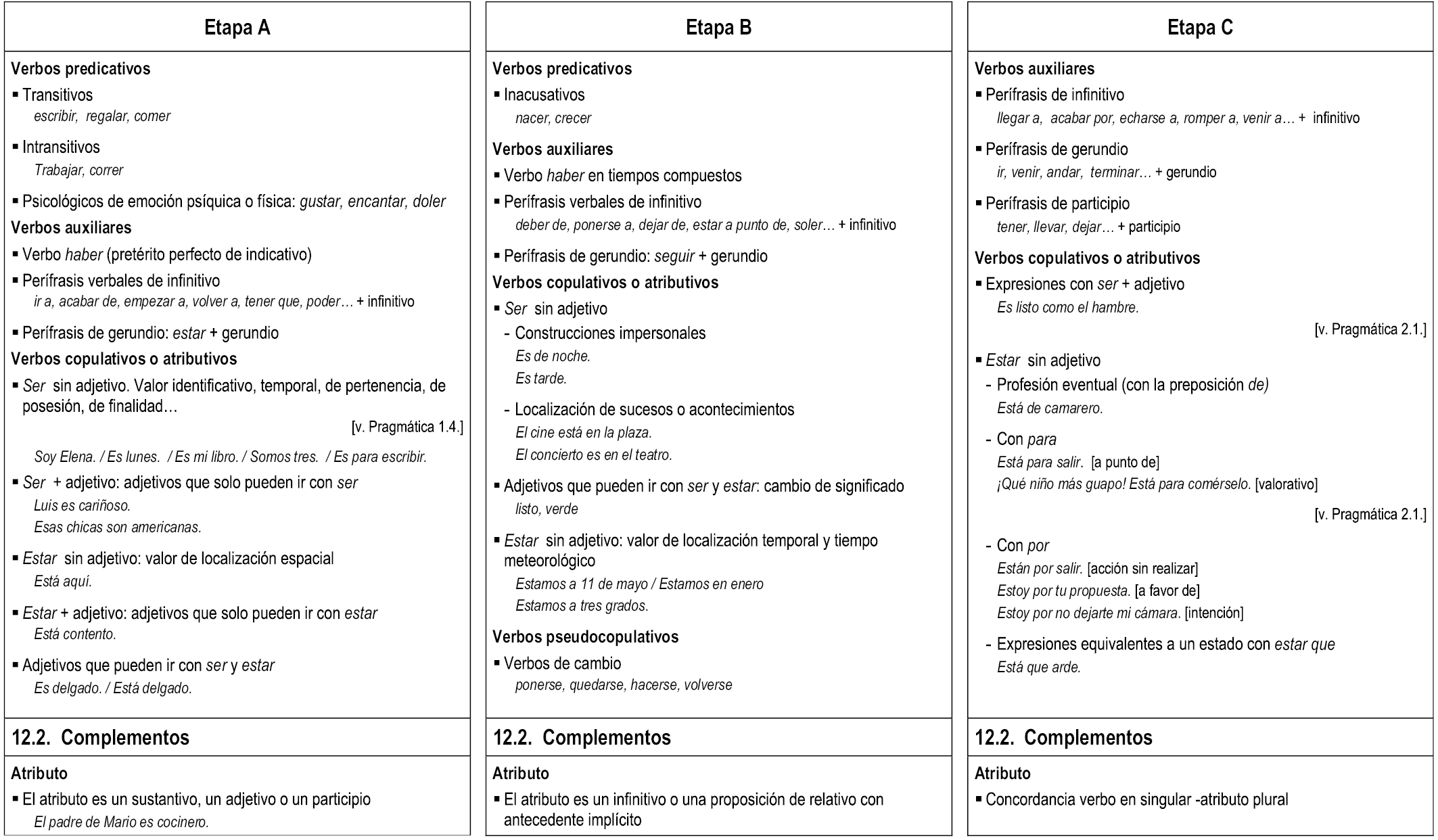 Etapa A

Verbos predicativos
▪ Transitivos
escribir, regalar, comer
▪ Intransitivos
Trabajar, correr
▪ Psicológicos de emoción psíquica o física: gustar, encantar, doler
Verbos auxiliares
▪ Verbo haber (pretérito perfecto de indicativo)
▪ Perífrasis verbales de infinitivo
ir a, acabar de, empezar a, volver a, tener que, poder… + infinitivo
▪ Perífrasis de gerundio: estar + gerundio
Verbos copulativos o atributivos
▪ Ser sin adjetivo. Valor identificativo, temporal, de pertenencia, de posesión, de finalidad…
[v. Pragmática 1.4.]
Soy Elena. / Es lunes. / Es mi libro. / Somos tres. / Es para escribir.
▪ Ser + adjetivo: adjetivos que solo pueden ir con ser
Luis es cariñoso.
Esas chicas son americanas.
▪ Estar sin adjetivo: valor de localización espacial
Está aquí.
▪ Estar + adjetivo: adjetivos que solo pueden ir con estar
Está contento.
▪ Adjetivos que pueden ir con ser y estar
Es delgado. / Está delgado.

12.2. Complementos

Atributo
▪ El atributo es un sustantivo, un adjetivo o un participio
El padre de Mario es cocinero.

Etapa B

Verbos predicativos
▪ Inacusativos
nacer, crecer
Verbos auxiliares
▪ Verbo haber en tiempos compuestos
▪ Perífrasis verbales de infinitivo
deber de, ponerse a, dejar de, estar a punto de, soler… + infinitivo
▪ Perífrasis de gerundio: seguir + gerundio
Verbos copulativos o atributivos
▪ Ser sin adjetivo
- Construcciones impersonales
Es de noche.
Es tarde.
- Localización de sucesos o acontecimientos
El cine está en la plaza.
El concierto es en el teatro.
▪ Adjetivos que pueden ir con ser y estar: cambio de significado
listo, verde
▪ Estar sin adjetivo: valor de localización temporal y tiempo meteorológico
Estamos a 11 de mayo / Estamos en enero
Estamos a tres grados.
Verbos pseudocopulativos
▪ Verbos de cambio
ponerse, quedarse, hacerse, volverse

12.2. Complementos

Atributo
▪ El atributo es un infinitivo o una proposición de relativo con antecedente implícito

Etapa C

Verbos auxiliares
▪ Perífrasis de infinitivo
llegar a, acabar por, echarse a, romper a, venir a… + infinitivo
▪ Perífrasis de gerundio
ir, venir, andar, terminar… + gerundio
▪ Perífrasis de participio
tener, llevar, dejar… + participio
Verbos copulativos o atributivos
▪ Expresiones con ser + adjetivo
Es listo como el hambre.
[v. Pragmática 2.1.]
▪ Estar sin adjetivo
- Profesión eventual (con la preposición de)
Está de camarero.
- Con para
Está para salir. [a punto de]
¡Qué niño más guapo! Está para comérselo. [valorativo]
[v. Pragmática 2.1.]
- Con por
Están por salir. [acción sin realizar]
Estoy por tu propuesta. [a favor de]
Estoy por no dejarte mi cámara. [intención]
- Expresiones equivalentes a un estado con estar que
Está que arde.

12.2. Complementos

Atributo
▪ Concordancia verbo en singular -atributo plural